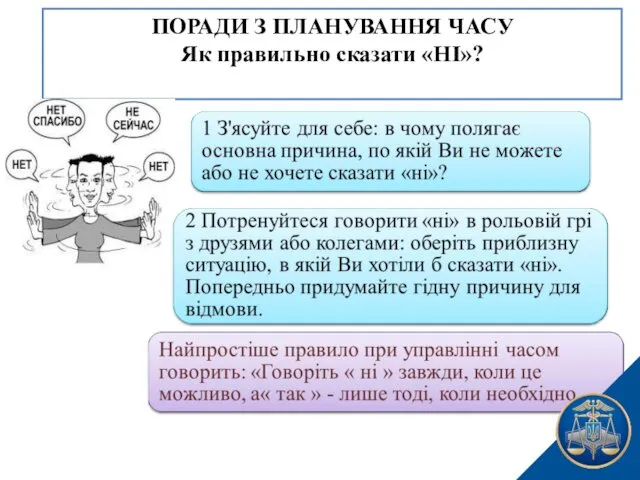 ПОРАДИ З ПЛАНУВАННЯ ЧАСУ
Як правильно сказати «НІ»?

НЕТ СПАСИБО

НЕ СЕЙЧАС

НЕТ

НЕТ

1 З'ясуйте для себе: в чому полягає основна причина, по якій Ви не можете або не хочете сказати «ні»?

2 Потренуйтеся говорити «ні» в рольовій грі з друзями або колегами: оберіть приблизну ситуацію, в якій Ви хотіли б сказати «ні». Попередньо придумайте гідну причину для відмови.

Найпростіше правило при управлінні часом говорить: «Говоріть « ні » завжди, коли це можливо, а« так » - лише тоді, коли необхідно